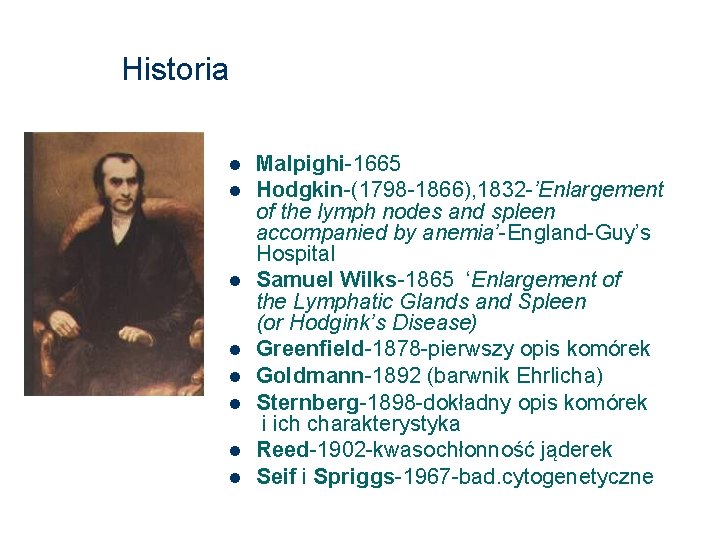 Historia

- Malpighi-1665
- Hodgkin-(1798-1866),1832-'Enlargement of the lymph nodes and spleen accompanied by anemia'-England-Guy's Hospital
- Samuel Wilks-1865 'Enlargement of the Lymphatic Glands and Spleen (or Hodgink's Disease)
- Greenfield-1878-pierwszy opis komórek
- Goldmann-1892 (barwnik Ehrlicha)
- Sternberg-1898-dokładny opis komórek i ich charakterystyka
- Reed-1902-kwasochłonność jąderek
- Seif i Spriggs-1967-bad.cytogenetyczne